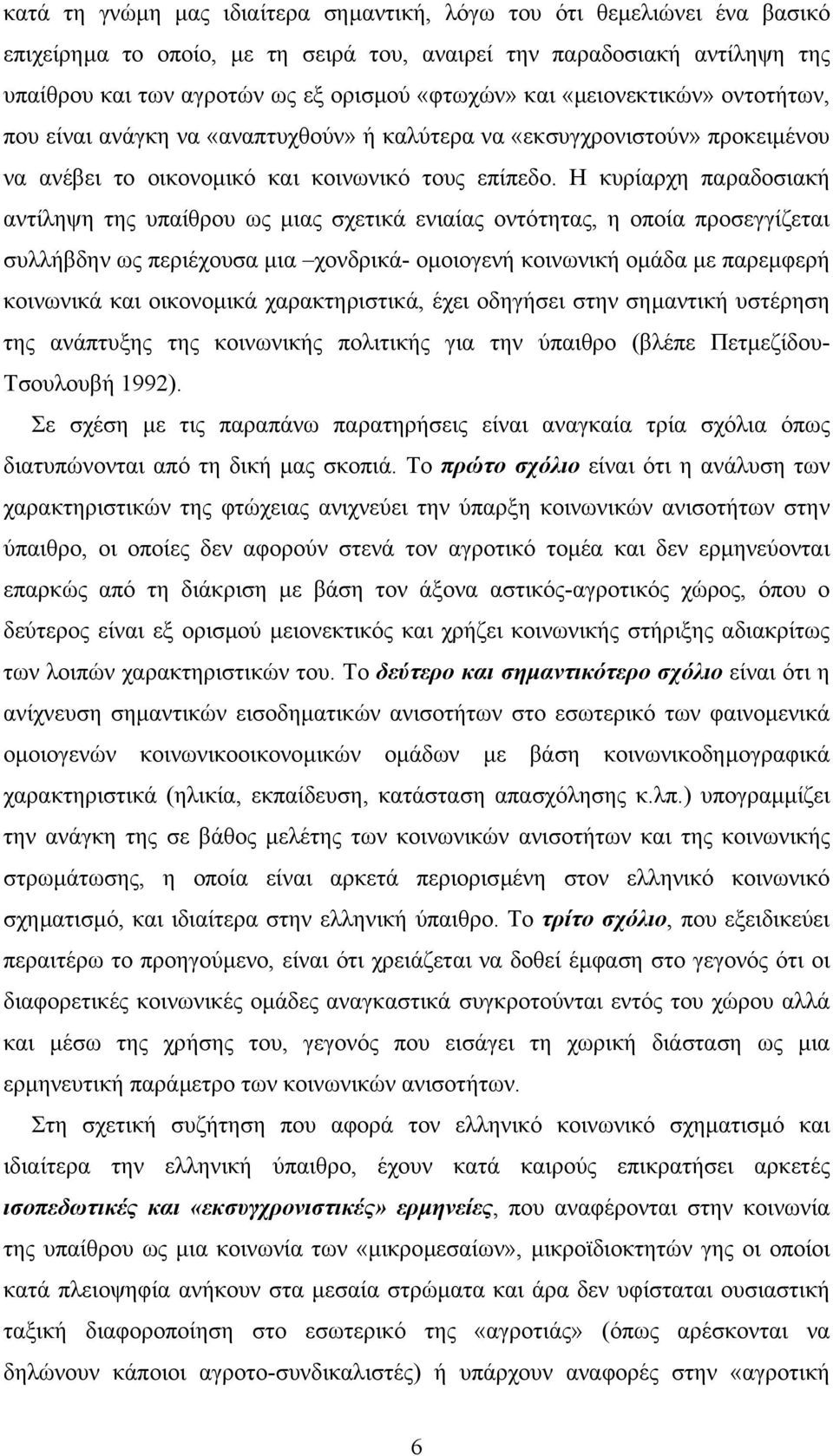 κατά τη γνώμη μας ιδιαίτερα σημαντική, λόγω του ότι θεμελιώνει ένα βασικό επιχείρημα το οποίο, με τη σειρά του, αναιρεί την παραδοσιακή αντίληψη της υπαίθρου και των αγροτών ως εξ ορισμού «φτωχών» και «μειονεκτικών» οντοτήτων, που είναι ανάγκη να «αναπτυχθούν» ή καλύτερα να «εκσυγχρονιστούν» προκειμένου να ανέβει το οικονομικό και κοινωνικό τους επίπεδο. Η κυρίαρχη παραδοσιακή αντίληψη της υπαίθρου ως μιας σχετικά ενιαίας οντότητας, η οποία προσεγγίζεται συλλήβδην ως περιέχουσα μια –χονδρικά- ομοιογενή κοινωνική ομάδα με παρεμφερή κοινωνικά και οικονομικά χαρακτηριστικά, έχει οδηγήσει στην σημαντική υστέρηση της ανάπτυξης της κοινωνικής πολιτικής για την ύπαιθρο (βλέπε Πετμεζίδου-Τσουλουβή 1992).

Σε σχέση με τις παραπάνω παρατηρήσεις είναι αναγκαία τρία σχόλια όπως διατυπώνονται από τη δική μας σκοπιά. Το πρώτο σχόλιο είναι ότι η ανάλυση των χαρακτηριστικών της φτώχειας ανιχνεύει την ύπαρξη κοινωνικών ανισοτήτων στην ύπαιθρο, οι οποίες δεν αφορούν στενά τον αγροτικό τομέα και δεν ερμηνεύονται επαρκώς από τη διάκριση με βάση τον άξονα αστικός-αγροτικός χώρος, όπου ο δεύτερος είναι εξ ορισμού μειονεκτικός και χρήζει κοινωνικής στήριξης αδιακρίτως των λοιπών χαρακτηριστικών του. Το δεύτερο και σημαντικότερο σχόλιο είναι ότι η ανίχνευση σημαντικών εισοδηματικών ανισοτήτων στο εσωτερικό των φαινομενικά ομοιογενών κοινωνικοοικονομικών ομάδων με βάση κοινωνικοδημογραφικά χαρακτηριστικά (ηλικία, εκπαίδευση, κατάσταση απασχόλησης κ.λπ.) υπογραμμίζει την ανάγκη της σε βάθος μελέτης των κοινωνικών ανισοτήτων και της κοινωνικής στρωμάτωσης, η οποία είναι αρκετά περιορισμένη στον ελληνικό κοινωνικό σχηματισμό, και ιδιαίτερα στην ελληνική ύπαιθρο. Το τρίτο σχόλιο, που εξειδικεύει περαιτέρω το προηγούμενο, είναι ότι χρειάζεται να δοθεί έμφαση στο γεγονός ότι οι διαφορετικές κοινωνικές ομάδες αναγκαστικά συγκροτούνται εντός του χώρου αλλά και μέσω της χρήσης του, γεγονός που εισάγει τη χωρική διάσταση ως μια ερμηνευτική παράμετρο των κοινωνικών ανισοτήτων.

Στη σχετική συζήτηση που αφορά τον ελληνικό κοινωνικό σχηματισμό και ιδιαίτερα την ελληνική ύπαιθρο, έχουν κατά καιρούς επικρατήσει αρκετές ισοπεδωτικές και «εκσυγχρονιστικές» ερμηνείες, που αναφέρονται στην κοινωνία της υπαίθρου ως μια κοινωνία των «μικρομεσαίων», μικροϊδιοκτητών γης οι οποίοι κατά πλειοψηφία ανήκουν στα μεσαία στρώματα και άρα δεν υφίσταται ουσιαστική ταξική διαφοροποίηση στο εσωτερικό της «αγροτιάς» (όπως αρέσκονται να δηλώνουν κάποιοι αγροτο-συνδικαλιστές) ή υπάρχουν αναφορές στην «αγροτική

6